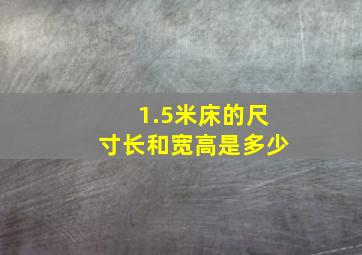 1.5米床的尺寸长和宽高是多少